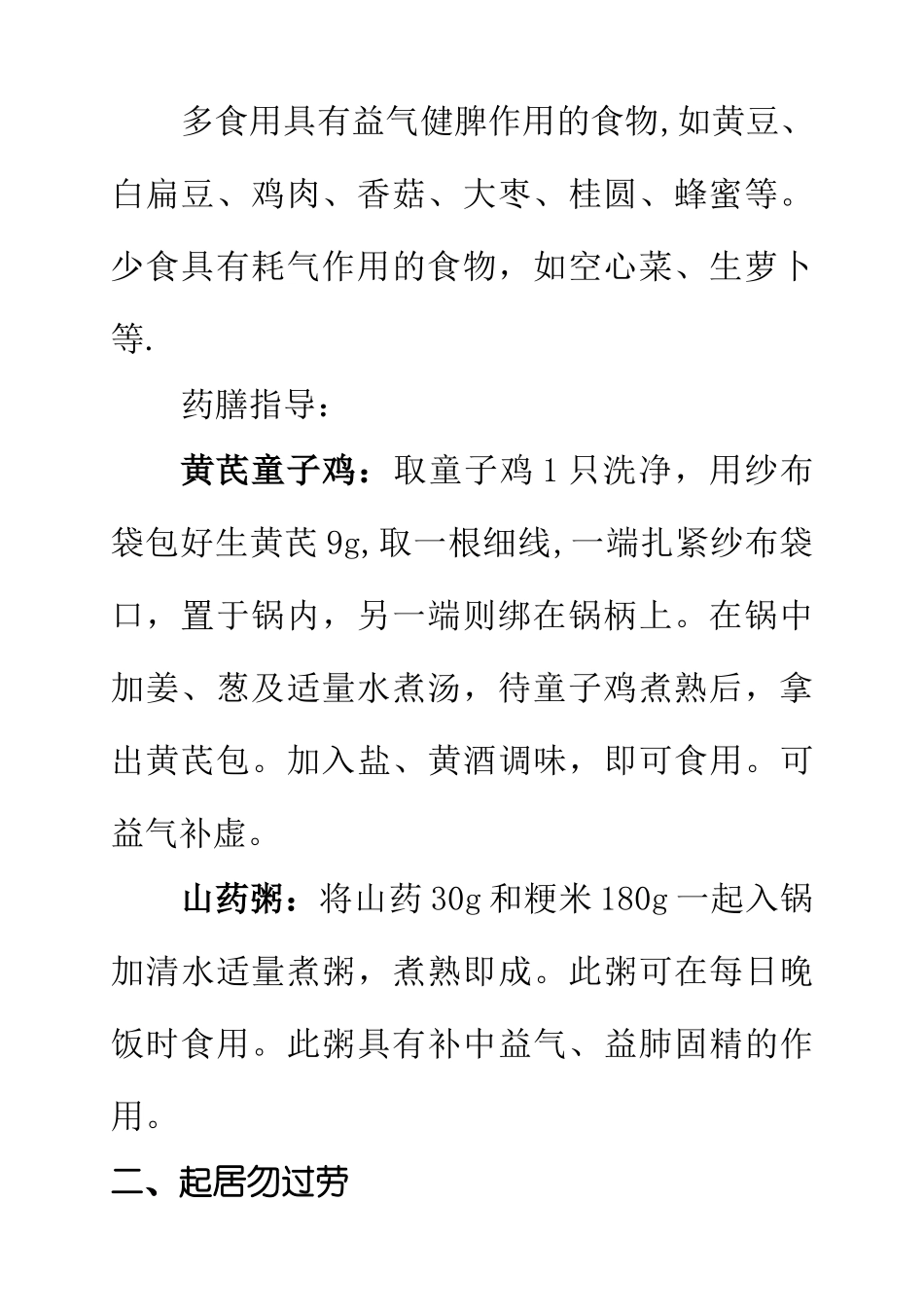 多食用具有益气健脾作用的食物,如黄豆、白扁豆、鸡肉、香菇、大枣、桂圆、蜂蜜等。少食具有耗气作用的食物，如空心菜、生萝卜等.

药膳指导：

黄芪童子鸡：取童子鸡1只洗净，用纱布袋包好生黄芪9g,取一根细线,一端扎紧纱布袋口，置于锅内，另一端则绑在锅柄上。在锅中加姜、葱及适量水煮汤，待童子鸡煮熟后，拿出黄芪包。加入盐、黄酒调味，即可食用。可益气补虚。

山药粥：将山药30g和粳米180g一起入锅加清水适量煮粥，煮熟即成。此粥可在每日晚饭时食用。此粥具有补中益气、益肺固精的作用。

二、起居勿过劳